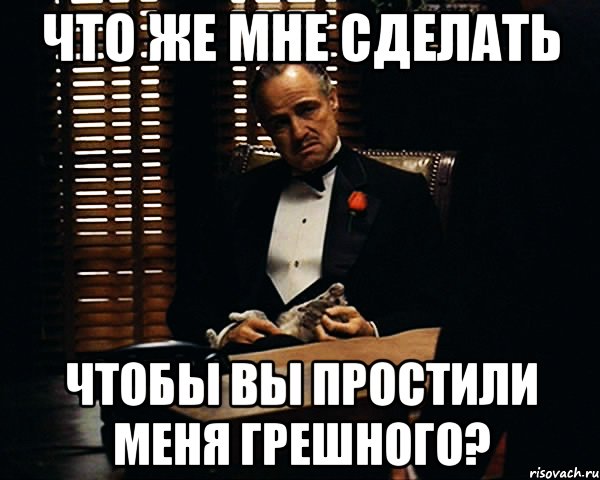 ЧТО ЖЕ МНЕ СДЕЛАТЬ

ЧТОБЫ ВЫ ПРОСТИЛИ МЕНЯ ГРЕШНОГО?

risovach.ru